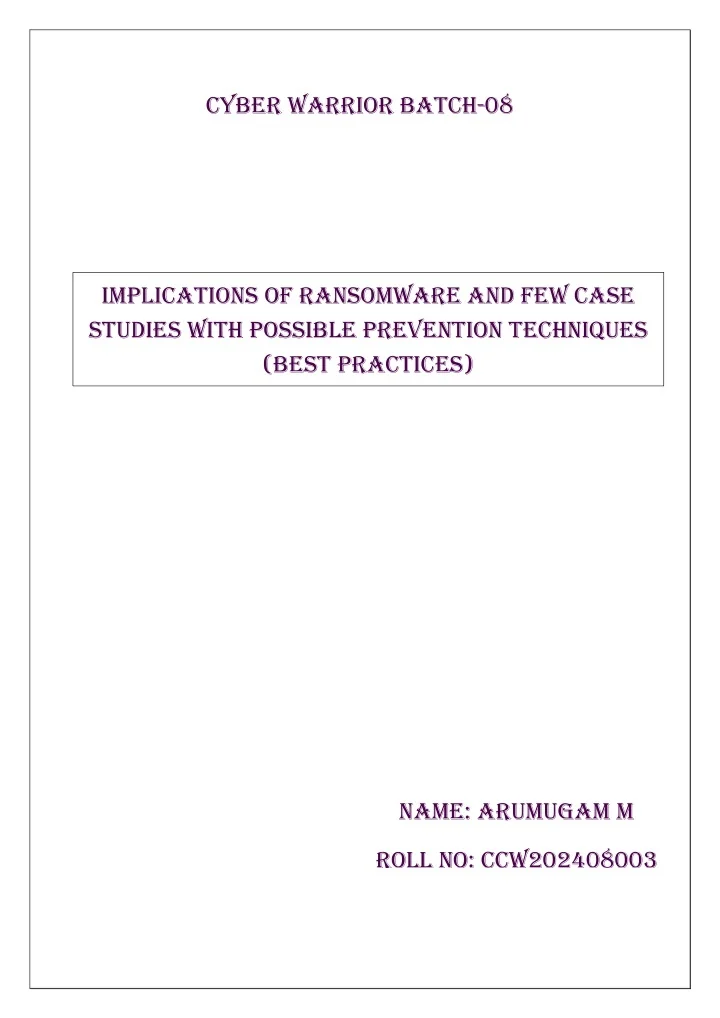 CYBER WARRIOR BATCH-08

IMPLICATIONS OF RANSOMWARE AND FEW CASE STUDIES WITH POSSIBLE PREVENTION TECHNIQUES (BEST PRACTICES)

NAME: ARUMUGAM M

ROLL NO: CCW202408003